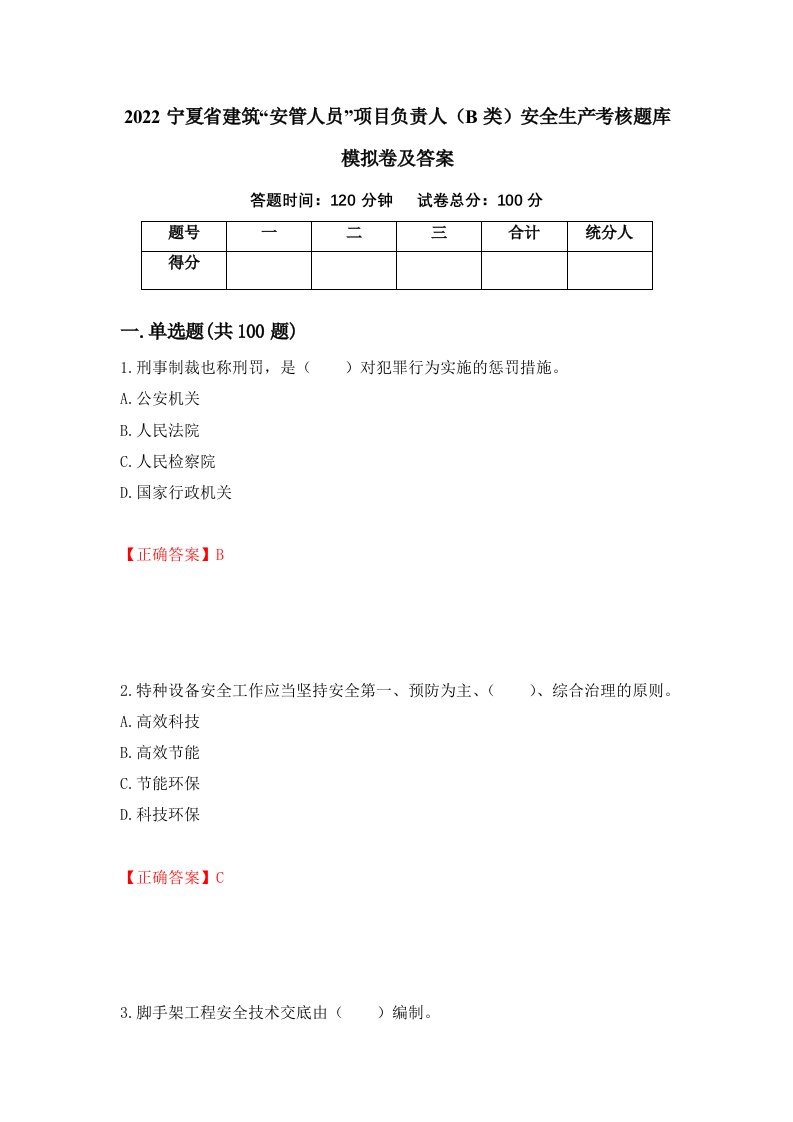 2022 宁夏省建筑“安管人员”项目负责人（B 类）安全生产考核题库模拟卷及答案

答题时间：120 分钟　　试卷总分：100 分

| 题号 | 一 | 二 | 三 | 合计 | 统分人 |
|---|---|---|---|---|---|
| 得分 | | | | | |

一.单选题(共 100 题)

1.刑事制裁也称刑罚，是（　　）对犯罪行为实施的惩罚措施。

A.公安机关

B.人民法院

C.人民检察院

D.国家行政机关

【正确答案】B

2.特种设备安全工作应当坚持安全第一、预防为主、（　　）、综合治理的原则。

A.高效科技

B.高效节能

C.节能环保

D.科技环保

【正确答案】C

3.脚手架工程安全技术交底由（　　）编制。